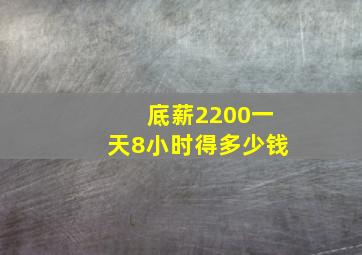 底薪2200一天8小时得多少钱